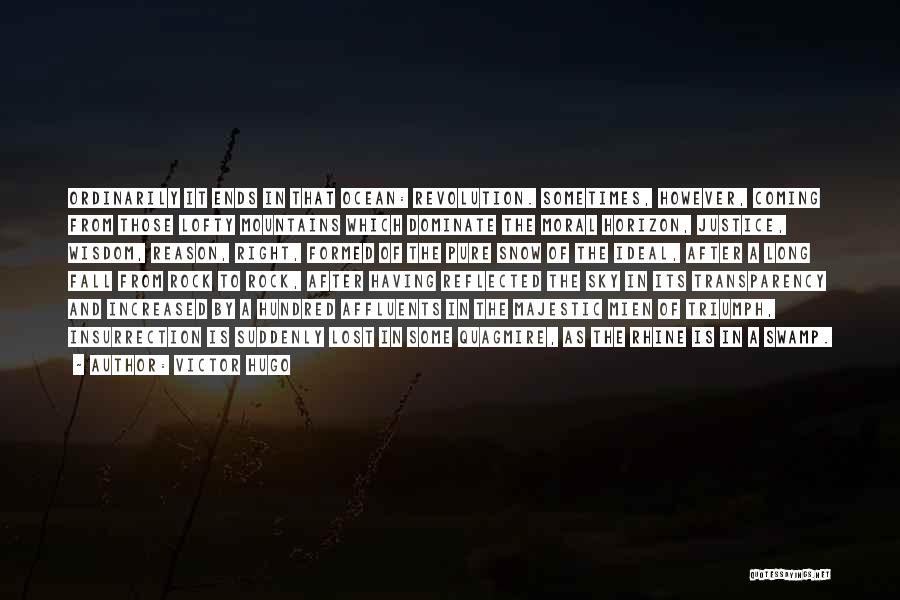 ORDINARILY IT ENDS IN THAT OCEAN: REVOLUTION. SOMETIMES, HOWEVER, COMING FROM THOSE LOFTY MOUNTAINS WHICH DOMINATE THE MORAL HORIZON, JUSTICE, WISDOM, REASON, RIGHT, FORMED OF THE PURE SNOW OF THE IDEAL, AFTER A LONG FALL FROM ROCK TO ROCK, AFTER HAVING REFLECTED THE SKY IN ITS TRANSPARENCY AND INCREASED BY A HUNDRED AFFLUENTS IN THE MAJESTIC MIEN OF TRIUMPH, INSURRECTION IS SUDDENLY LOST IN SOME QUAGMIRE, AS THE RHINE IS IN A SWAMP.

~ AUTHOR: VICTOR HUGO

QUOTESSAYINGS.NET